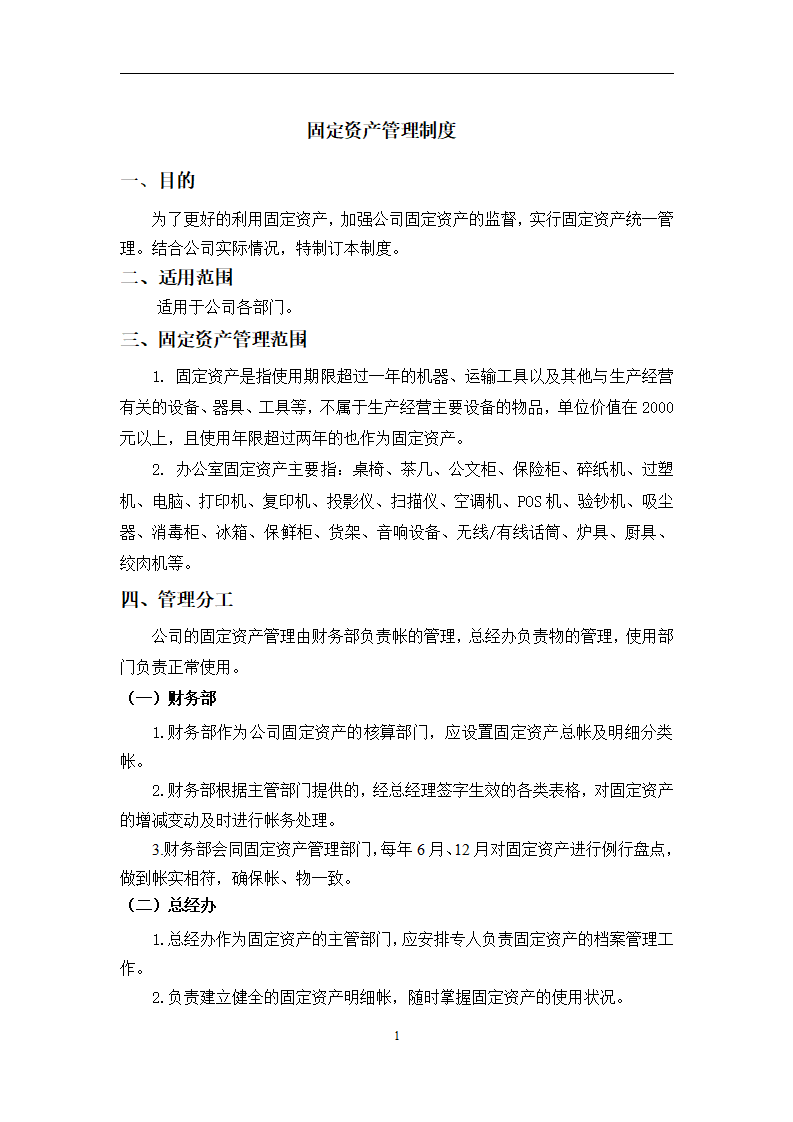 固定资产管理制度

一、目的

为了更好的利用固定资产，加强公司固定资产的监督，实行固定资产统一管理。结合公司实际情况，特制订本制度。

二、适用范围

适用于公司各部门。

三、固定资产管理范围

1. 固定资产是指使用期限超过一年的机器、运输工具以及其他与生产经营有关的设备、器具、工具等，不属于生产经营主要设备的物品，单位价值在2000元以上，且使用年限超过两年的也作为固定资产。

2. 办公室固定资产主要指：桌椅、茶几、公文柜、保险柜、碎纸机、过塑机、电脑、打印机、复印机、投影仪、扫描仪、空调机、POS机、验钞机、吸尘器、消毒柜、冰箱、保鲜柜、货架、音响设备、无线/有线话筒、炉具、厨具、绞肉机等。

四、管理分工

公司的固定资产管理由财务部负责帐的管理，总经办负责物的管理，使用部门负责正常使用。

（一）财务部

1.财务部作为公司固定资产的核算部门，应设置固定资产总帐及明细分类帐。

2.财务部根据主管部门提供的，经总经理签字生效的各类表格，对固定资产的增减变动及时进行帐务处理。

3.财务部会同固定资产管理部门，每年6月、12月对固定资产进行例行盘点，做到帐实相符，确保帐、物一致。

（二）总经办

1.总经办作为固定资产的主管部门，应安排专人负责固定资产的档案管理工作。

2.负责建立健全的固定资产明细帐，随时掌握固定资产的使用状况。

1